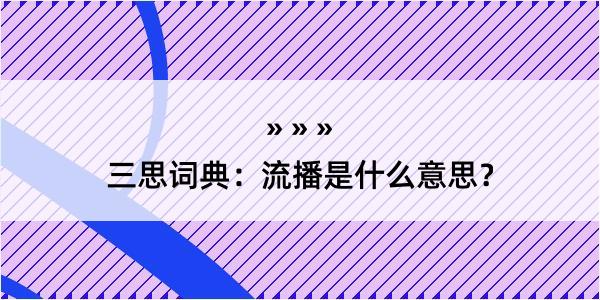 » » »

三思词典：流播是什么意思?